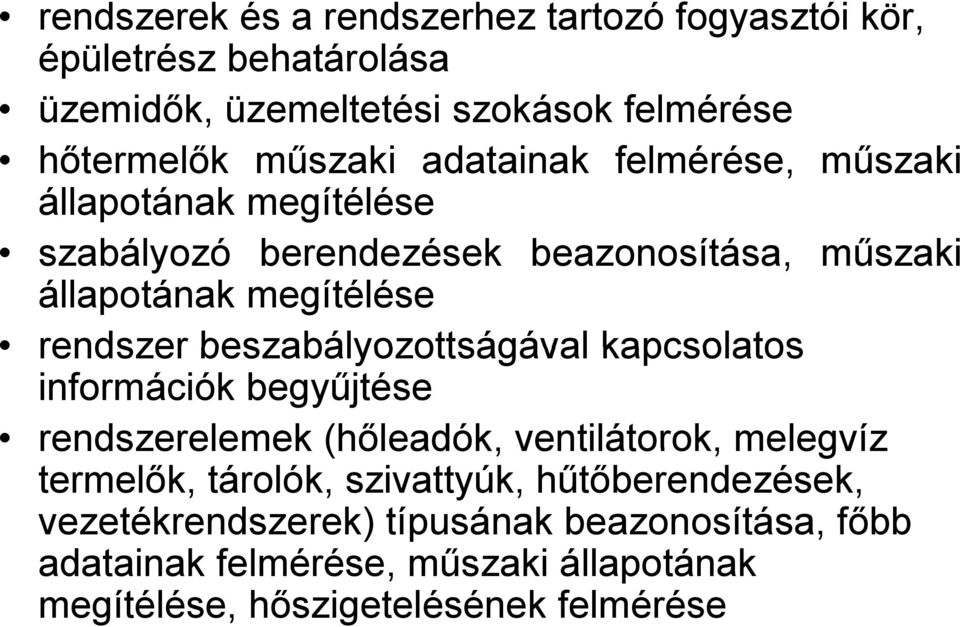 • rendszerek és a rendszerhez tartozó fogyasztói kör, épületrész behatárolása
• üzemidők, üzemeltetési szokások felmérése
• hőtermelők műszaki adatainak felmérése, műszaki állapotának megítélése
• szabályozó berendezések beazonosítása, műszaki állapotának megítélése
• rendszer beszabályozottságával kapcsolatos információk begyűjtése
• rendszerelemek (hőleadók, ventilátorok, melegvíz termelők, tárolók, szivattyúk, hűtőberendezések, vezetékrendszerek) típusának beazonosítása, főbb adatainak felmérése, műszaki állapotának megítélése, hőszigetelésének felmérése